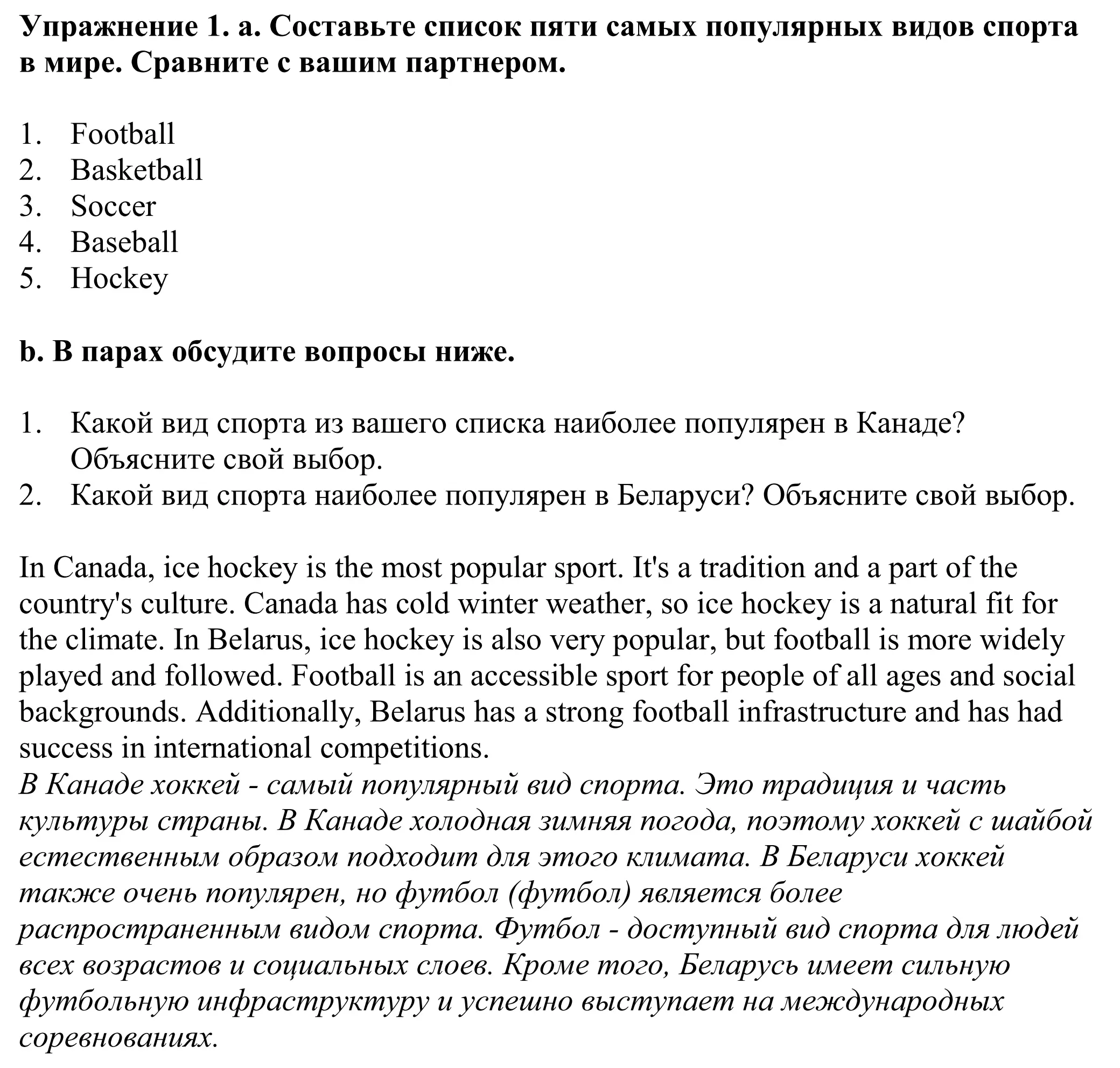 Упражнение 1. a. Составьте список пяти самых популярных видов спорта в мире. Сравните с вашим партнером.

1. Football
2. Basketball
3. Soccer
4. Baseball
5. Hockey

b. В парах обсудите вопросы ниже.

1. Какой вид спорта из вашего списка наиболее популярен в Канаде? Объясните свой выбор.
2. Какой вид спорта наиболее популярен в Беларуси? Объясните свой выбор.

In Canada, ice hockey is the most popular sport. It's a tradition and a part of the country's culture. Canada has cold winter weather, so ice hockey is a natural fit for the climate. In Belarus, ice hockey is also very popular, but football is more widely played and followed. Football is an accessible sport for people of all ages and social backgrounds. Additionally, Belarus has a strong football infrastructure and has had success in international competitions.
В Канаде хоккей - самый популярный вид спорта. Это традиция и часть культуры страны. В Канаде холодная зимняя погода, поэтому хоккей с шайбой естественным образом подходит для этого климата. В Беларуси хоккей также очень популярен, но футбол (футбол) является более распространенным видом спорта. Футбол - доступный вид спорта для людей всех возрастов и социальных слоев. Кроме того, Беларусь имеет сильную футбольную инфраструктуру и успешно выступает на международных соревнованиях.